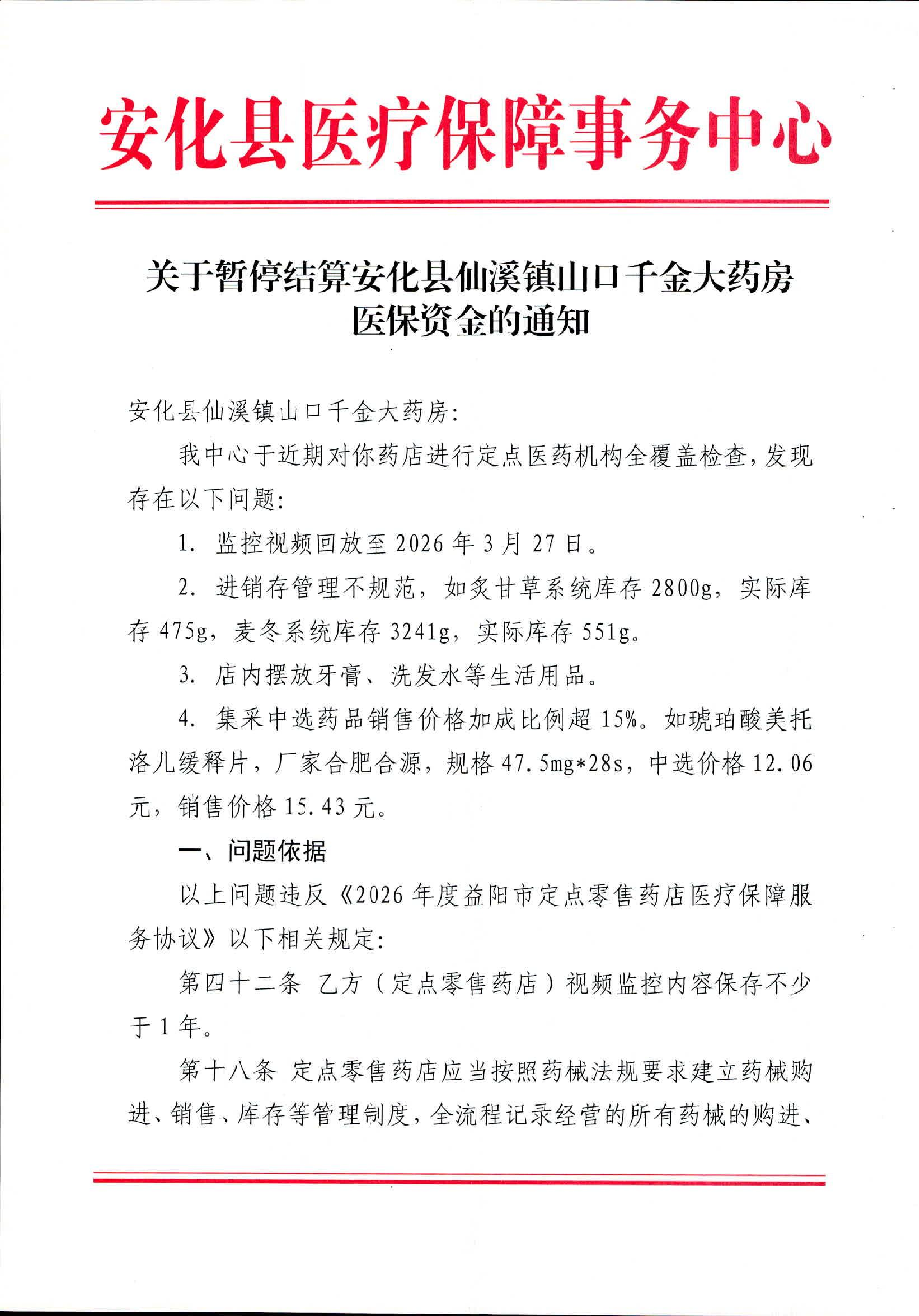 安化县医疗保障事务中心

关于暂停结算安化县仙溪镇山口千金大药房医保资金的通知

安化县仙溪镇山口千金大药房:

我中心于近期对你药店进行定点医药机构全覆盖检查,发现存在以下问题:

1. 监控视频回放至 2026 年 3 月 27 日。

2. 进销存管理不规范，如炙甘草系统库存 2800g，实际库存 475g，麦冬系统库存 3241g，实际库存 551g。

3. 店内摆放牙膏、洗发水等生活用品。

4. 集采中选药品销售价格加成比例超 15%。如琥珀酸美托洛儿缓释片，厂家合肥合源，规格 47.5mg*28s，中选价格 12.06 元，销售价格 15.43 元。

一、问题依据

以上问题违反《2026 年度益阳市定点零售药店医疗保障服务协议》以下相关规定:

第四十二条 乙方（定点零售药店）视频监控内容保存不少于 1 年。

第十八条 定点零售药店应当按照药械法规要求建立药械购进、销售、库存等管理制度,全流程记录经营的所有药械的购进、